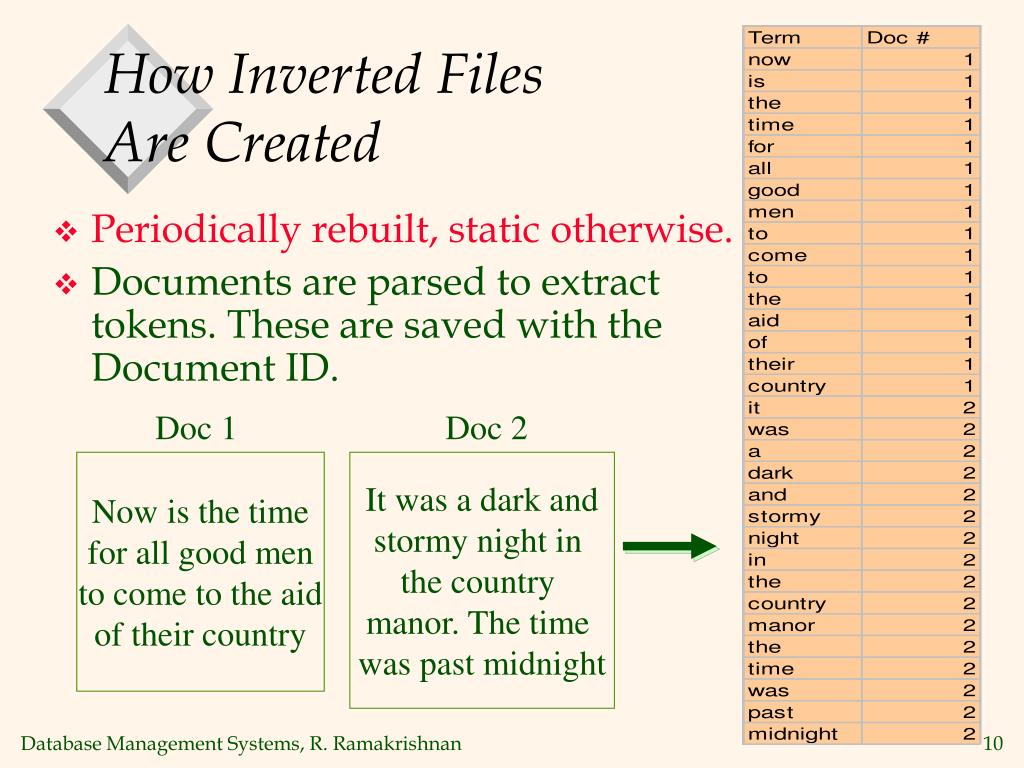 How Inverted Files Are Created

❖ Periodically rebuilt, static otherwise.
❖ Documents are parsed to extract tokens. These are saved with the Document ID.

Doc 1

Now is the time for all good men to come to the aid of their country

Doc 2

It was a dark and stormy night in the country manor. The time was past midnight

| Term | Doc # |
|---|---|
| now | 1 |
| is | 1 |
| the | 1 |
| time | 1 |
| for | 1 |
| all | 1 |
| good | 1 |
| men | 1 |
| to | 1 |
| come | 1 |
| to | 1 |
| the | 1 |
| aid | 1 |
| of | 1 |
| their | 1 |
| country | 1 |
| it | 2 |
| was | 2 |
| a | 2 |
| dark | 2 |
| and | 2 |
| stormy | 2 |
| night | 2 |
| in | 2 |
| the | 2 |
| country | 2 |
| manor | 2 |
| the | 2 |
| time | 2 |
| was | 2 |
| past | 2 |
| midnight | 2 |

Database Management Systems, R. Ramakrishnan 10